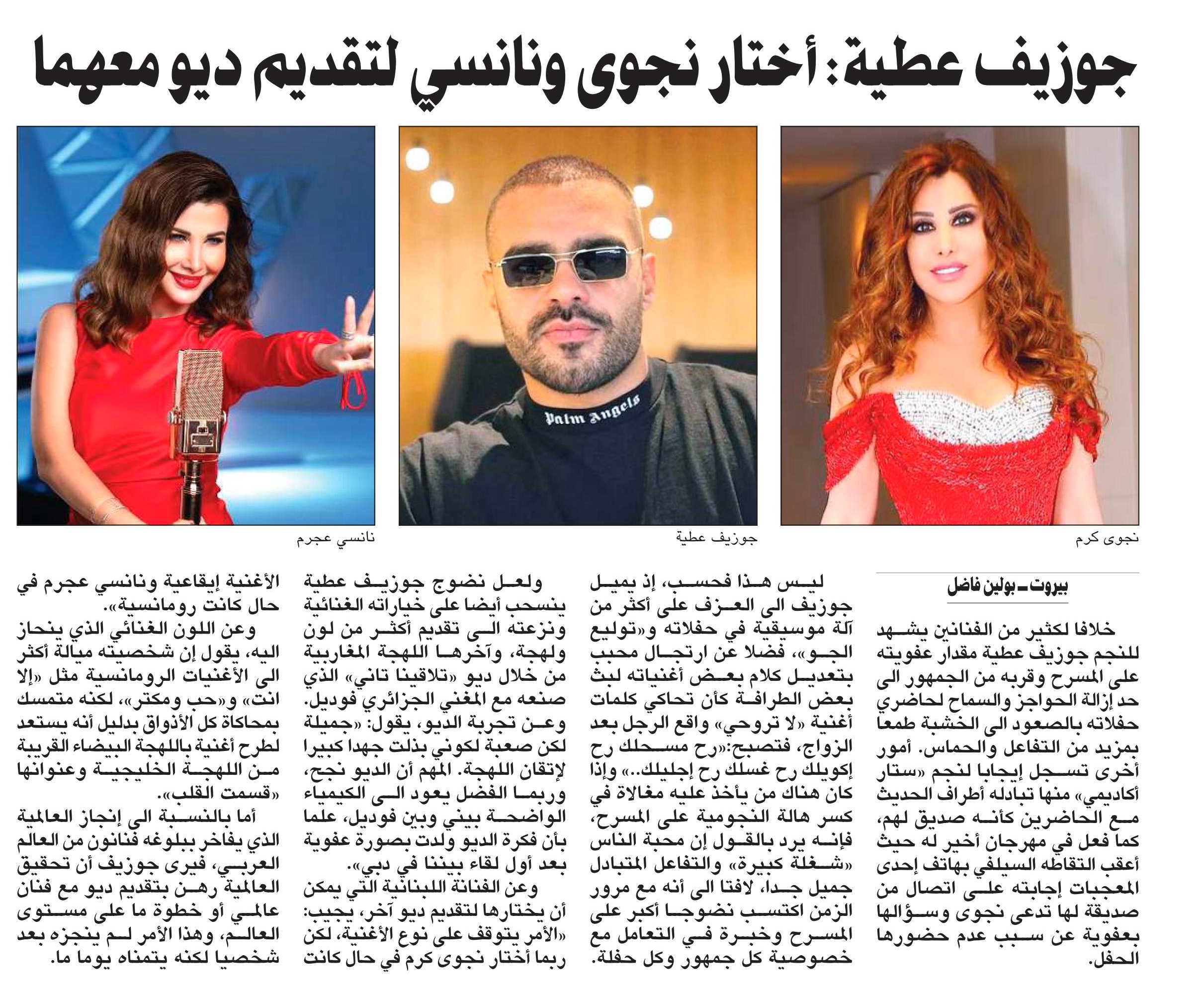 جوزيف عطية: أختار نجوى ونانسي لتقديم ديو معهما

Palm Angels

نجوى كرم

جوزيف عطية

نانسي عجرم

بيروت ـ بولين فاضل

خلافا لكثير من الفنانين يشهد للنجم جوزيف عطية مقدار عفويته على المسرح وقربه من الجمهور الى حد إزالة الحواجز والسماح لحاضري حفلاته بالصعود الى الخشبة طمعا بمزيد من التفاعل والحماس. أمور أخرى تسجل إيجابا لنجم «ستار أكاديمي» منها تبادله أطراف الحديث مع الحاضرين كأنه صديق لهم، كما فعل في مهرجان أخير له حيث أعقب التقاطه السيلفي بهاتف إحدى المعجبات إجابته على اتصال من صديقة لها تدعى نجوى وسؤالها بعفوية عن سبب عدم حضورها الحفل.

ليس هذا فحسب، إذ يميل جوزيف الى العزف على أكثر من آلة موسيقية في حفلاته و«توليع الجو»، فضلا عن ارتجال محبب بتعديل كلام بعض أغنياته لبث بعض الطرافة كأن تحاكي كلمات أغنية «لا تروحي» واقع الرجل بعد الزواج، فتصبح:«رح مسحلك رح إكويلك رح غسلك رح إجليلك..» وإذا كان هناك من يأخذ عليه مغالاة في كسر هالة النجومية على المسرح، فإنه يرد بالقول إن محبة الناس «شغلة كبيرة» والتفاعل المتبادل جميل جدا، لافتا الى أنه مع مرور الزمن اكتسب نضوجا أكبر على المسرح وخبرة في التعامل مع خصوصية كل جمهور وكل حفلة.

ولعل نضوج جوزيف عطية ينسحب أيضا على خياراته الغنائية ونزعته الى تقديم أكثر من لون ولهجة، وآخرها اللهجة المغاربية من خلال ديو «تلاقينا تاني» الذي صنعه مع المغني الجزائري فوديل.

وعن تجربة الديو، يقول: «جميلة لكن صعبة لكوني بذلت جهدا كبيرا لإتقان اللهجة. المهم أن الديو نجح، وربما الفضل يعود الى الكيمياء الواضحة بيني وبين فوديل، علما بأن فكرة الديو ولدت بصورة عفوية بعد أول لقاء بيننا في دبي».

وعن الفنانة اللبنانية التي يمكن أن يختارها لتقديم ديو آخر، يجيب: «الأمر يتوقف على نوع الأغنية، لكن ربما أختار نجوى كرم في حال كانت الأغنية إيقاعية ونانسي عجرم في حال كانت رومانسية».

وعن اللون الغنائي الذي ينحاز اليه، يقول إن شخصيته ميالة أكثر الى الأغنيات الرومانسية مثل «إلا انت» و«حب ومكتر»، لكنه متمسك بمحاكاة كل الأذواق بدليل أنه يستعد لطرح أغنية باللهجة البيضاء القريبة من اللهجة الخليجية وعنوانها «قسمت القلب».

أما بالنسبة الى إنجاز العالمية الذي يفاخر ببلوغه فنانون من العالم العربي، فيرى جوزيف أن تحقيق العالمية رهن بتقديم ديو مع فنان عالمي أو خطوة ما على مستوى العالم، وهذا الأمر لم ينجزه بعد شخصيا لكنه يتمناه يوما ما.